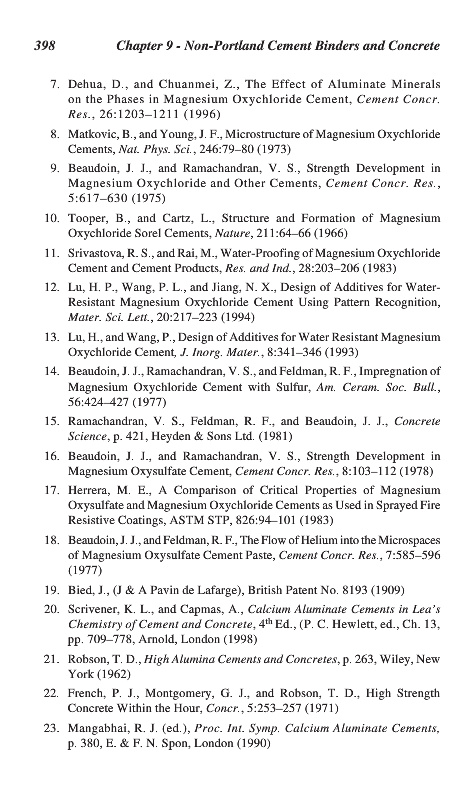 398 Chapter 9 - Non-Portland Cement Binders and Concrete

7. Dehua, D., and Chuanmei, Z., The Effect of Aluminate Minerals on the Phases in Magnesium Oxychloride Cement, Cement Concr. Res., 26:1203–1211 (1996)

8. Matkovic, B., and Young, J. F., Microstructure of Magnesium Oxychloride Cements, Nat. Phys. Sci., 246:79–80 (1973)

9. Beaudoin, J. J., and Ramachandran, V. S., Strength Development in Magnesium Oxychloride and Other Cements, Cement Concr. Res., 5:617–630 (1975)

10. Tooper, B., and Cartz, L., Structure and Formation of Magnesium Oxychloride Sorel Cements, Nature, 211:64–66 (1966)

11. Srivastova, R. S., and Rai, M., Water-Proofing of Magnesium Oxychloride Cement and Cement Products, Res. and Ind., 28:203–206 (1983)

12. Lu, H. P., Wang, P. L., and Jiang, N. X., Design of Additives for Water-Resistant Magnesium Oxychloride Cement Using Pattern Recognition, Mater. Sci. Lett., 20:217–223 (1994)

13. Lu, H., and Wang, P., Design of Additives for Water Resistant Magnesium Oxychloride Cement, J. Inorg. Mater., 8:341–346 (1993)

14. Beaudoin, J. J., Ramachandran, V. S., and Feldman, R. F., Impregnation of Magnesium Oxychloride Cement with Sulfur, Am. Ceram. Soc. Bull., 56:424–427 (1977)

15. Ramachandran, V. S., Feldman, R. F., and Beaudoin, J. J., Concrete Science, p. 421, Heyden & Sons Ltd. (1981)

16. Beaudoin, J. J., and Ramachandran, V. S., Strength Development in Magnesium Oxysulfate Cement, Cement Concr. Res., 8:103–112 (1978)

17. Herrera, M. E., A Comparison of Critical Properties of Magnesium Oxysulfate and Magnesium Oxychloride Cements as Used in Sprayed Fire Resistive Coatings, ASTM STP, 826:94–101 (1983)

18. Beaudoin, J. J., and Feldman, R. F., The Flow of Helium into the Microspaces of Magnesium Oxysulfate Cement Paste, Cement Concr. Res., 7:585–596 (1977)

19. Bied, J., (J & A Pavin de Lafarge), British Patent No. 8193 (1909)

20. Scrivener, K. L., and Capmas, A., Calcium Aluminate Cements in Lea's Chemistry of Cement and Concrete, $4^{th}$ Ed., (P. C. Hewlett, ed., Ch. 13, pp. 709–778, Arnold, London (1998)

21. Robson, T. D., High Alumina Cements and Concretes, p. 263, Wiley, New York (1962)

22. French, P. J., Montgomery, G. J., and Robson, T. D., High Strength Concrete Within the Hour, Concr., 5:253–257 (1971)

23. Mangabhai, R. J. (ed.), Proc. Int. Symp. Calcium Aluminate Cements, p. 380, E. & F. N. Spon, London (1990)